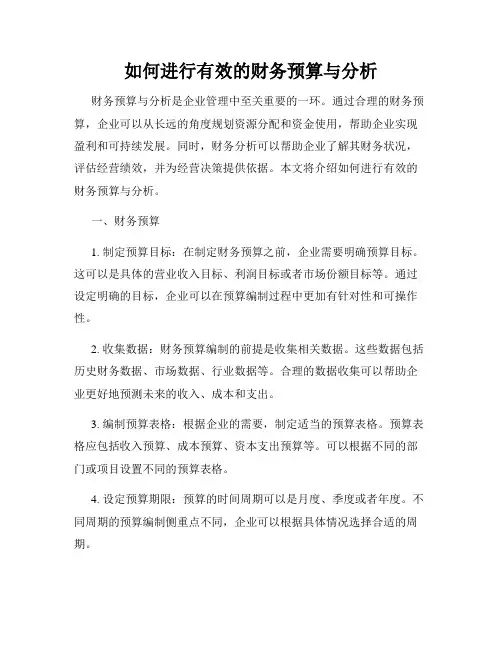 如何进行有效的财务预算与分析

财务预算与分析是企业管理中至关重要的一环。通过合理的财务预算，企业可以从长远的角度规划资源分配和资金使用，帮助企业实现盈利和可持续发展。同时，财务分析可以帮助企业了解其财务状况，评估经营绩效，并为经营决策提供依据。本文将介绍如何进行有效的财务预算与分析。

一、财务预算

1. 制定预算目标：在制定财务预算之前，企业需要明确预算目标。这可以是具体的营业收入目标、利润目标或者市场份额目标等。通过设定明确的目标，企业可以在预算编制过程中更加有针对性和可操作性。

2. 收集数据：财务预算编制的前提是收集相关数据。这些数据包括历史财务数据、市场数据、行业数据等。合理的数据收集可以帮助企业更好地预测未来的收入、成本和支出。

3. 编制预算表格：根据企业的需要，制定适当的预算表格。预算表格应包括收入预算、成本预算、资本支出预算等。可以根据不同的部门或项目设置不同的预算表格。

4. 设定预算期限：预算的时间周期可以是月度、季度或者年度。不同周期的预算编制侧重点不同，企业可以根据具体情况选择合适的周期。